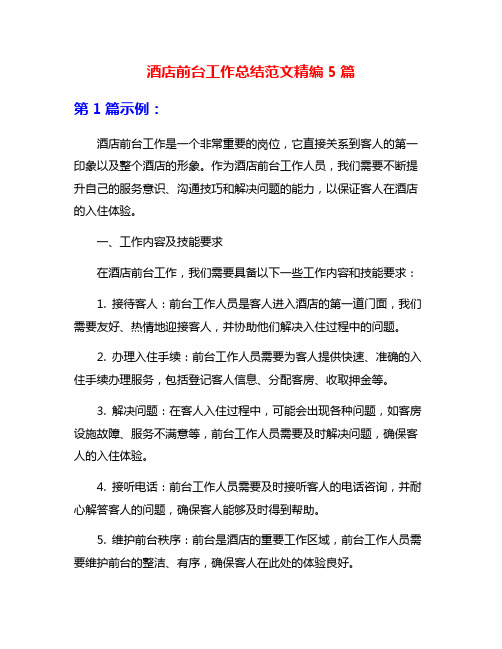 酒店前台工作总结范文精编 5 篇

第 1 篇示例：

酒店前台工作是一个非常重要的岗位，它直接关系到客人的第一印象以及整个酒店的形象。作为酒店前台工作人员，我们需要不断提升自己的服务意识、沟通技巧和解决问题的能力，以保证客人在酒店的入住体验。

一、工作内容及技能要求

在酒店前台工作，我们需要具备以下一些工作内容和技能要求：

1. 接待客人：前台工作人员是客人进入酒店的第一道门面，我们需要友好、热情地迎接客人，并协助他们解决入住过程中的问题。

2. 办理入住手续：前台工作人员需要为客人提供快速、准确的入住手续办理服务，包括登记客人信息、分配客房、收取押金等。

3. 解决问题：在客人入住过程中，可能会出现各种问题，如客房设施故障、服务不满意等，前台工作人员需要及时解决问题，确保客人的入住体验。

4. 接听电话：前台工作人员需要及时接听客人的电话咨询，并耐心解答客人的问题，确保客人能够及时得到帮助。

5. 维护前台秩序：前台是酒店的重要工作区域，前台工作人员需要维护前台的整洁、有序，确保客人在此处的体验良好。